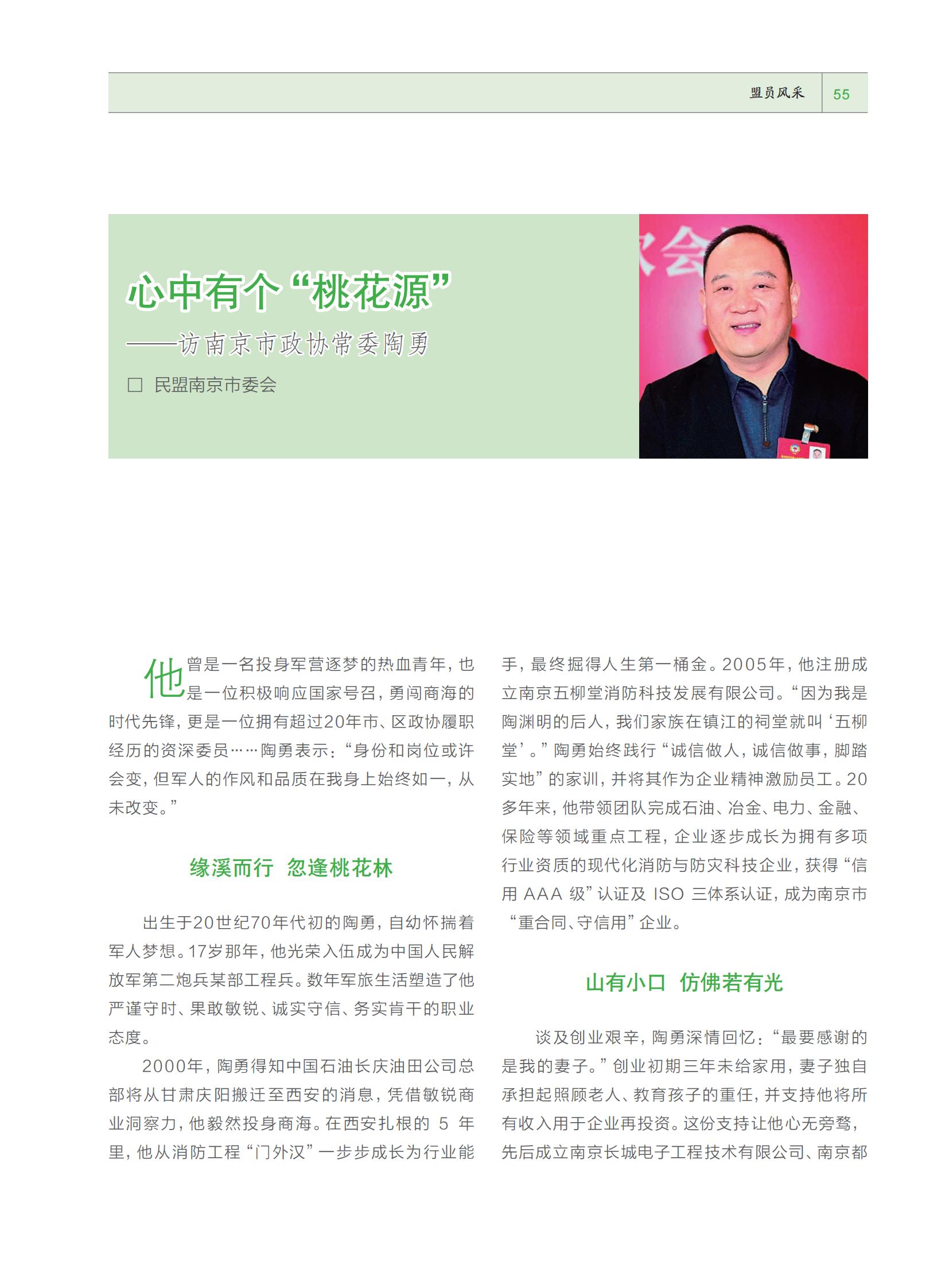 盟员风采 55

心中有个“桃花源”

——访南京市政协常委陶勇

□ 民盟南京市委会

他曾是一名投身军营逐梦的热血青年，也是一位积极响应国家号召，勇闯商海的时代先锋，更是一位拥有超过20年市、区政协履职经历的资深委员……陶勇表示：“身份和岗位或许会变，但军人的作风和品质在我身上始终如一，从未改变。”

缘溪而行 忽逢桃花林

出生于20世纪70年代初的陶勇，自幼怀揣着军人梦想。17岁那年，他光荣入伍成为中国人民解放军第二炮兵某部工程兵。数年军旅生活塑造了他严谨守时、果敢敏锐、诚实守信、务实肯干的职业态度。

2000年，陶勇得知中国石油长庆油田公司总部将从甘肃庆阳搬迁至西安的消息，凭借敏锐商业洞察力，他毅然投身商海。在西安扎根的 5 年里，他从消防工程“门外汉”一步步成长为行业能手，最终掘得人生第一桶金。2005年，他注册成立南京五柳堂消防科技发展有限公司。“因为我是陶渊明的后人，我们家族在镇江的祠堂就叫‘五柳堂’。”陶勇始终践行“诚信做人，诚信做事，脚踏实地”的家训，并将其作为企业精神激励员工。20多年来，他带领团队完成石油、冶金、电力、金融、保险等领域重点工程，企业逐步成长为拥有多项行业资质的现代化消防与防灾科技企业，获得“信用 AAA 级”认证及 ISO 三体系认证，成为南京市“重合同、守信用”企业。

山有小口 仿佛若有光

谈及创业艰辛，陶勇深情回忆：“最要感谢的是我的妻子。”创业初期三年未给家用，妻子独自承担起照顾老人、教育孩子的重任，并支持他将所有收入用于企业再投资。这份支持让他心无旁骛，先后成立南京长城电子工程技术有限公司、南京都